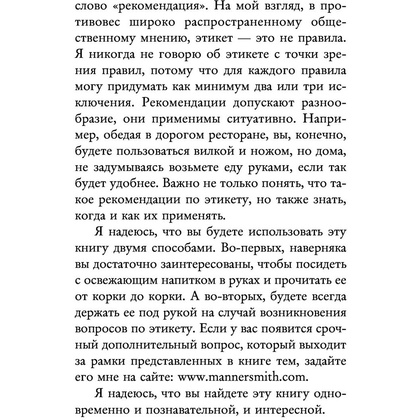 слово «рекомендация». На мой взгляд, в противовес широко распространенному общественному мнению, этикет — это не правила. Я никогда не говорю об этикете с точки зрения правил, потому что для каждого правила могу придумать как минимум два или три исключения. Рекомендации допускают разнообразие, они применимы ситуативно. Например, обедая в дорогом ресторане, вы, конечно, будете пользоваться вилкой и ножом, но дома, не задумываясь возьмете еду руками, если так будет удобнее. Важно не только понять, что такое рекомендации по этикету, но также знать, когда и как их применять.

Я надеюсь, что вы будете использовать эту книгу двумя способами. Во-первых, наверняка вы достаточно заинтересованы, чтобы посидеть с освежающим напитком в руках и прочитать ее от корки до корки. А во-вторых, будете всегда держать ее под рукой на случай возникновения вопросов по этикету. Если у вас появится срочный дополнительный вопрос, который выходит за рамки представленных в книге тем, задайте его мне на сайте: www.mannersmith.com.

Я надеюсь, что вы найдете эту книгу одновременно и познавательной, и интересной.